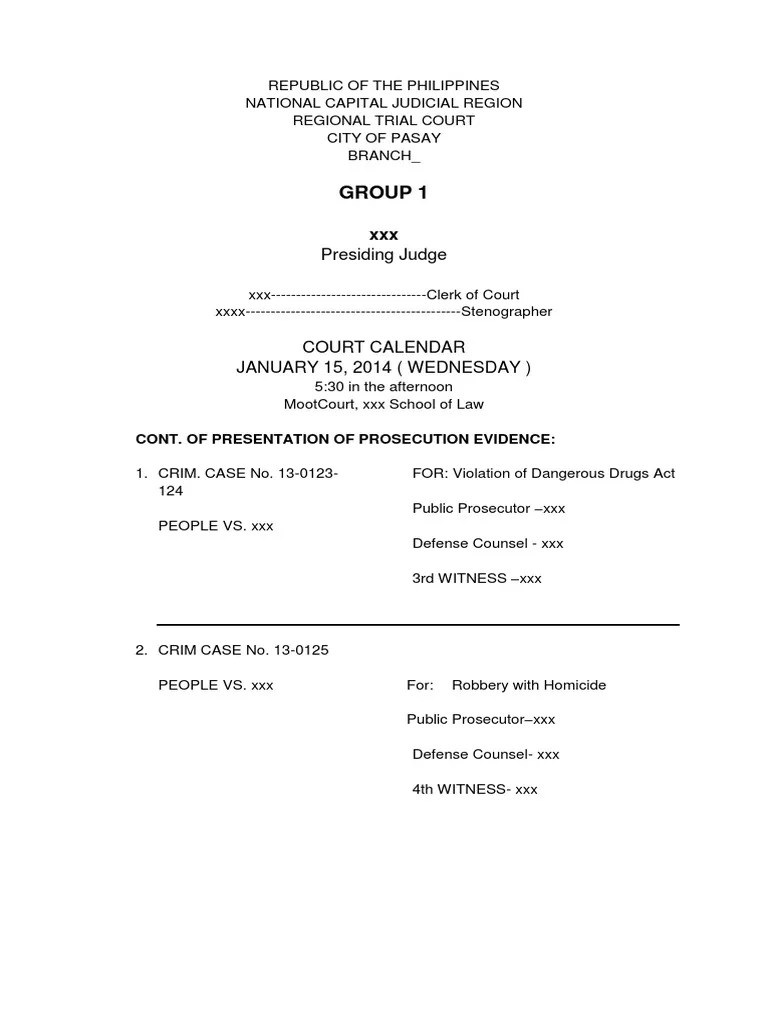 REPUBLIC OF THE PHILIPPINES
NATIONAL CAPITAL JUDICIAL REGION
REGIONAL TRIAL COURT
CITY OF PASAY
BRANCH_

GROUP 1

xxx
Presiding Judge

xxx------------------------------Clerk of Court
xxxx------------------------------------------Stenographer

COURT CALENDAR
JANUARY 15, 2014 ( WEDNESDAY )
5:30 in the afternoon
MootCourt, xxx School of Law

CONT. OF PRESENTATION OF PROSECUTION EVIDENCE:

1. CRIM. CASE No. 13-0123-124

PEOPLE VS. xxx

FOR: Violation of Dangerous Drugs Act

Public Prosecutor –xxx

Defense Counsel - xxx

3rd WITNESS –xxx

2. CRIM CASE No. 13-0125

PEOPLE VS. xxx

For: Robbery with Homicide

Public Prosecutor–xxx

Defense Counsel- xxx

4th WITNESS- xxx